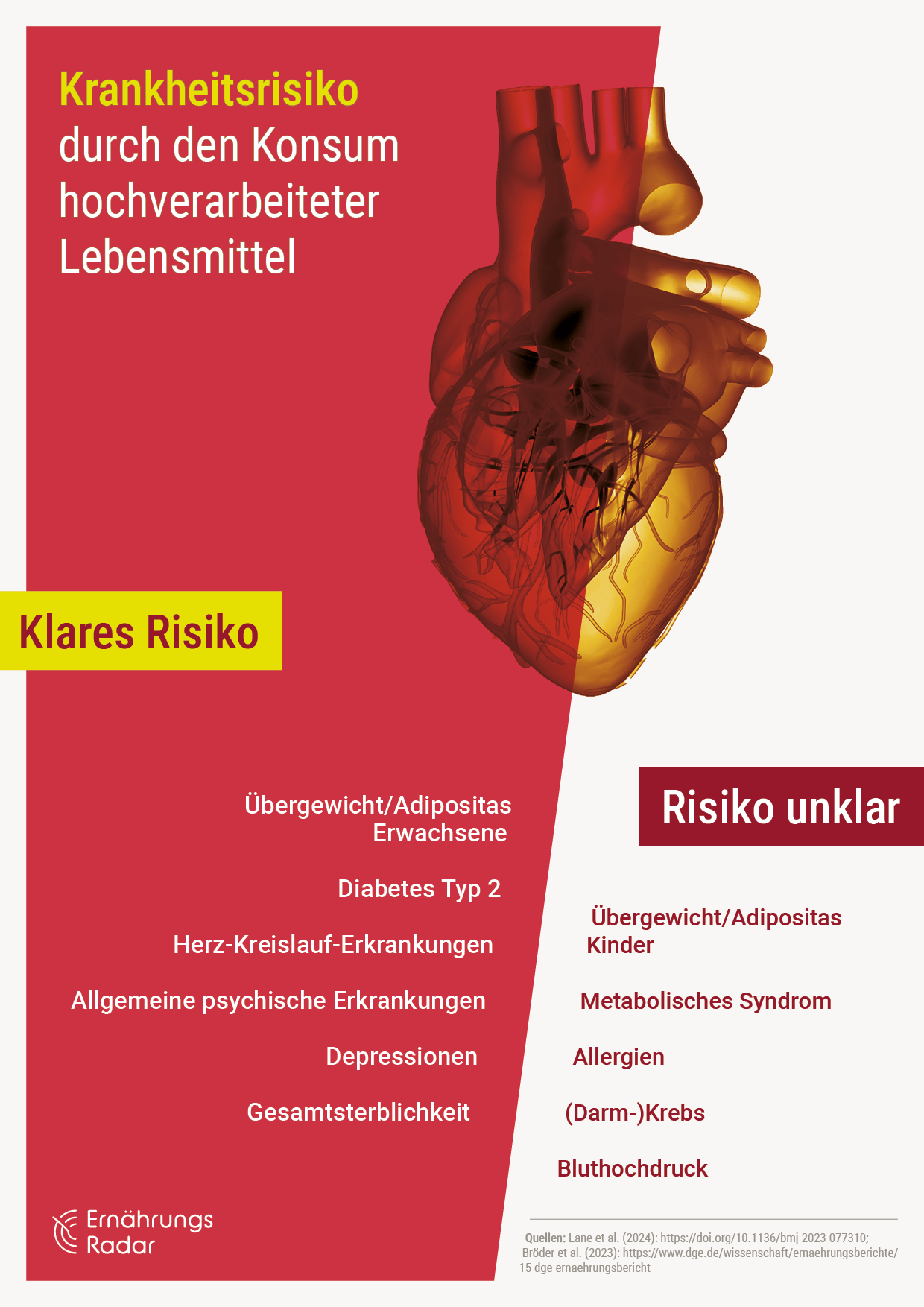 Krankheitsrisiko durch den Konsum hochverarbeiteter Lebensmittel

Klares Risiko

Übergewicht/Adipositas Erwachsene

Diabetes Typ 2

Herz-Kreislauf-Erkrankungen

Allgemeine psychische Erkrankungen

Depressionen

Gesamtsterblichkeit

Risiko unklar

Übergewicht/Adipositas Kinder

Metabolisches Syndrom

Allergien

(Darm-)Krebs

Bluthochdruck

Ernährungs Radar

Quellen: Lane et al. (2024): https://doi.org/10.1136/bmj-2023-077310; Bröder et al. (2023): https://www.dge.de/wissenschaft/ernaehrungsberichte/15-dge-ernaehrungsbericht